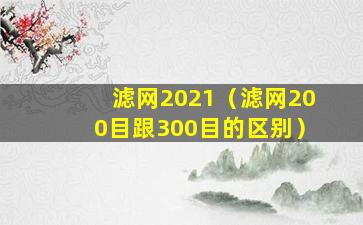 滤网2021（滤网200目跟300目的区别）